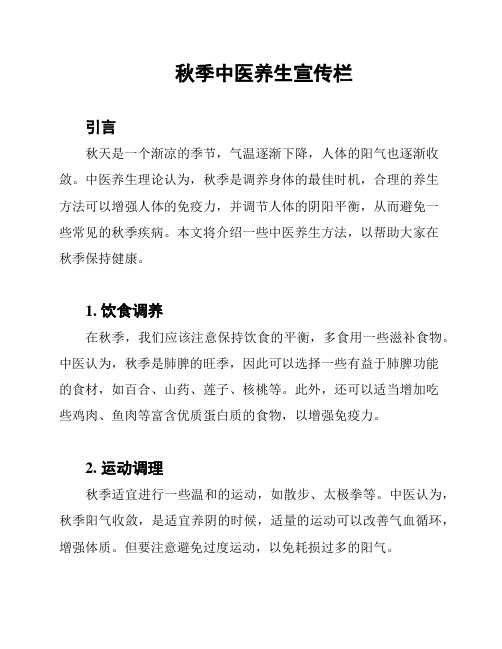 秋季中医养生宣传栏

引言

秋天是一个渐凉的季节，气温逐渐下降，人体的阳气也逐渐收敛。中医养生理论认为，秋季是调养身体的最佳时机，合理的养生方法可以增强人体的免疫力，并调节人体的阴阳平衡，从而避免一些常见的秋季疾病。本文将介绍一些中医养生方法，以帮助大家在秋季保持健康。

1. 饮食调养

在秋季，我们应该注意保持饮食的平衡，多食用一些滋补食物。中医认为，秋季是肺脾的旺季，因此可以选择一些有益于肺脾功能的食材，如百合、山药、莲子、核桃等。此外，还可以适当增加吃些鸡肉、鱼肉等富含优质蛋白质的食物，以增强免疫力。

2. 运动调理

秋季适宜进行一些温和的运动，如散步、太极拳等。中医认为，秋季阳气收敛，是适宜养阴的时候，适量的运动可以改善气血循环，增强体质。但要注意避免过度运动，以免耗损过多的阳气。